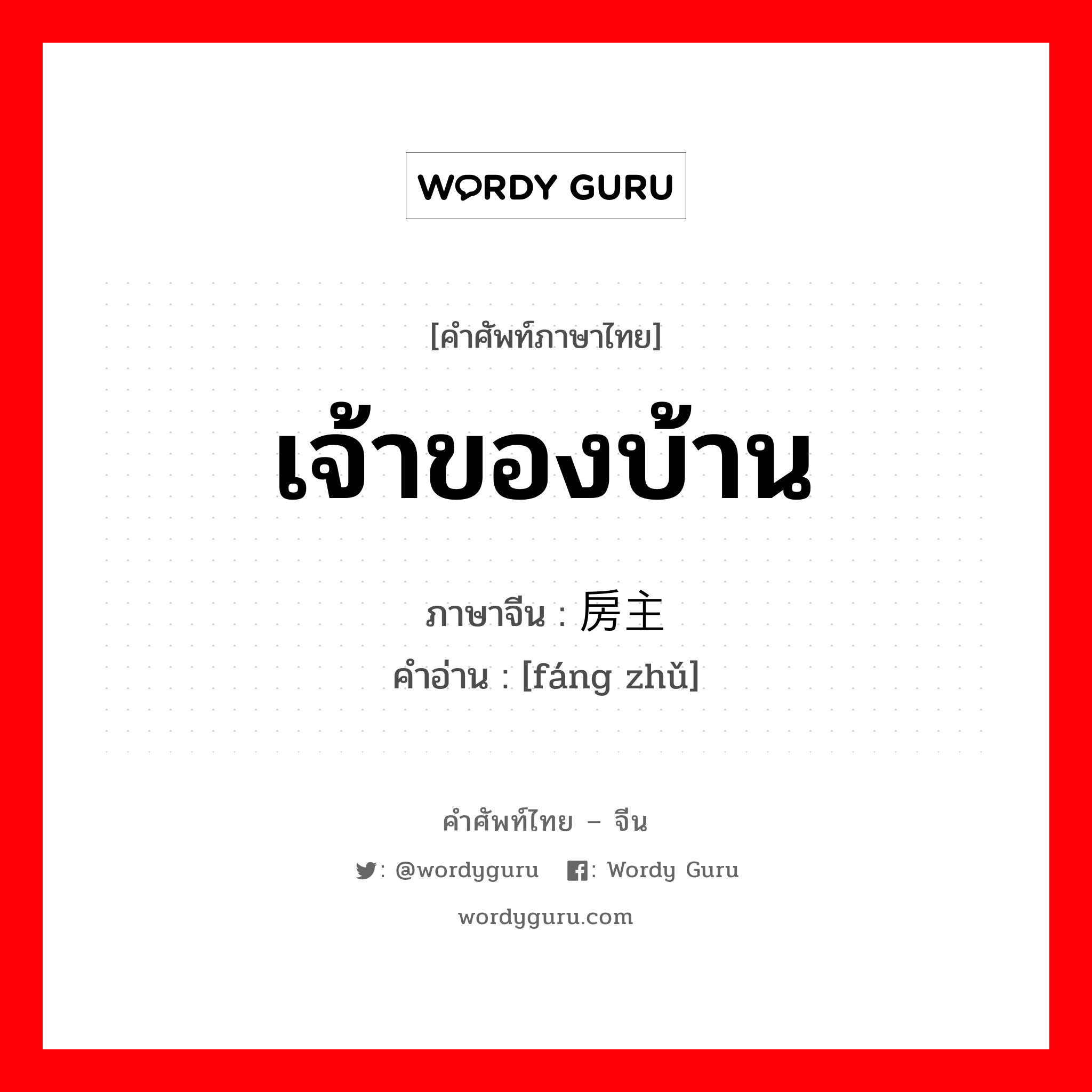 WORDY GURU

[คำศัพท์ภาษาไทย]

เจ้าของบ้าน

ภาษาจีน : 房主

คำอ่าน : [fáng zhǔ]

คำศัพท์ไทย – จีน

: @wordyguru : Wordy Guru

wordyguru.com